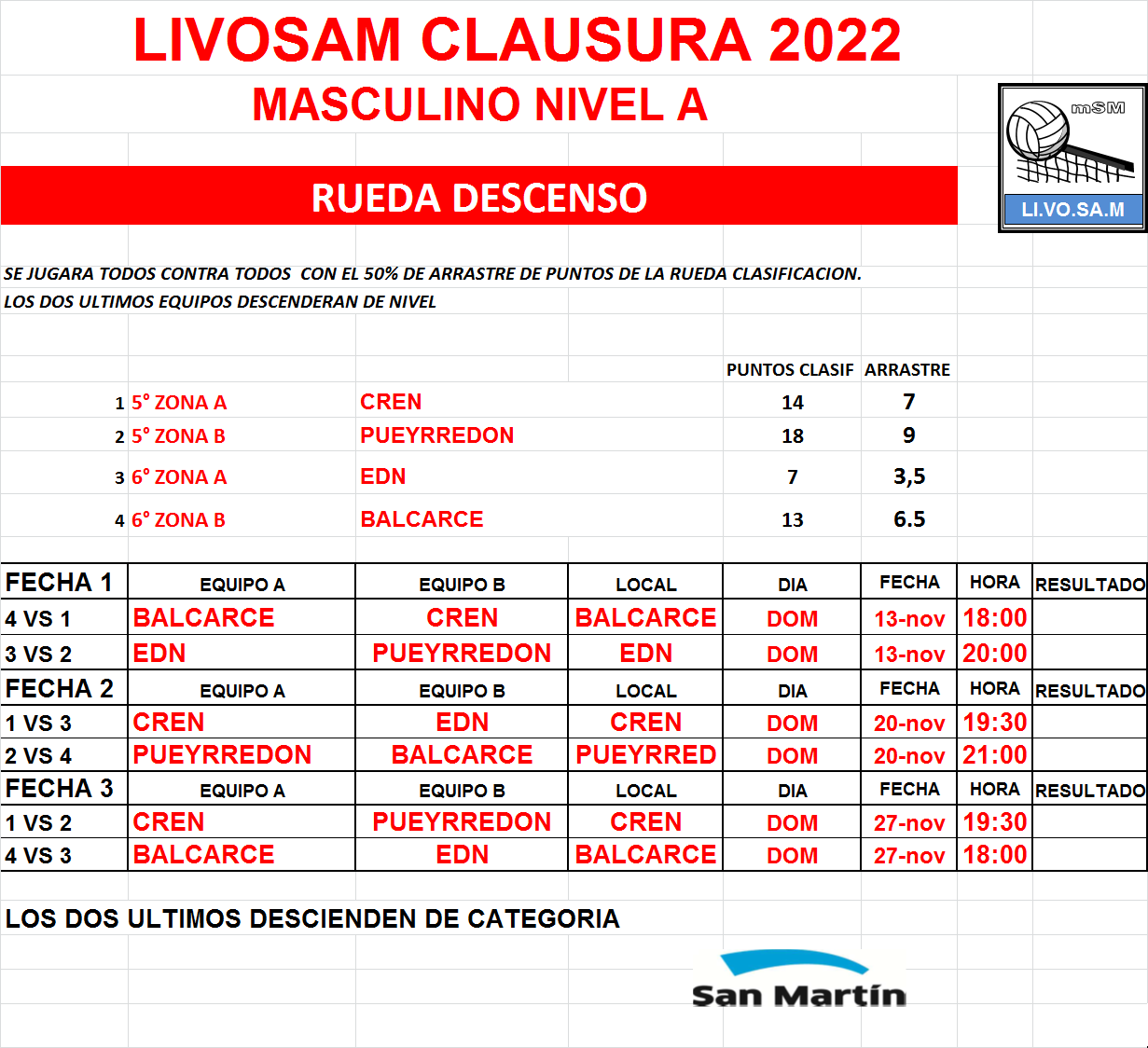 LIVOSAM CLAUSURA 2022

MASCULINO NIVEL A

mSM

LI.VO.SA.M

RUEDA DESCENSO

SE JUGARA TODOS CONTRA TODOS CON EL 50% DE ARRASTRE DE PUNTOS DE LA RUEDA CLASIFICACION.
LOS DOS ULTIMOS EQUIPOS DESCENDERAN DE NIVEL

| | | | PUNTOS CLASIF | ARRASTRE |
|---|---|---|---|---|
| 1 | 5° ZONA A | CREN | 14 | 7 |
| 2 | 5° ZONA B | PUEYRREDON | 18 | 9 |
| 3 | 6° ZONA A | EDN | 7 | 3,5 |
| 4 | 6° ZONA B | BALCARCE | 13 | 6.5 |

| FECHA 1 | EQUIPO A | EQUIPO B | LOCAL | DIA | FECHA | HORA | RESULTADO |
|---|---|---|---|---|---|---|---|
| 4 VS 1 | BALCARCE | CREN | BALCARCE | DOM | 13-nov | 18:00 | |
| 3 VS 2 | EDN | PUEYRREDON | EDN | DOM | 13-nov | 20:00 | |
| FECHA 2 | EQUIPO A | EQUIPO B | LOCAL | DIA | FECHA | HORA | RESULTADO |
| 1 VS 3 | CREN | EDN | CREN | DOM | 20-nov | 19:30 | |
| 2 VS 4 | PUEYRREDON | BALCARCE | PUEYRRED | DOM | 20-nov | 21:00 | |
| FECHA 3 | EQUIPO A | EQUIPO B | LOCAL | DIA | FECHA | HORA | RESULTADO |
| 1 VS 2 | CREN | PUEYRREDON | CREN | DOM | 27-nov | 19:30 | |
| 4 VS 3 | BALCARCE | EDN | BALCARCE | DOM | 27-nov | 18:00 | |

LOS DOS ULTIMOS DESCIENDEN DE CATEGORIA

San Martín